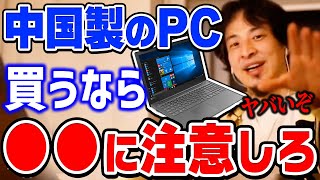 中国製のPC
買うなら
ヤバいぞ
●●に注意しろ